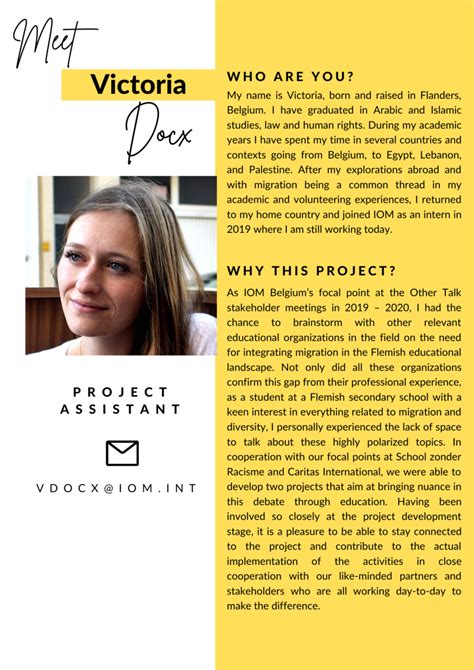 Meet

Victoria

Docx

PROJECT ASSISTANT

VDOCX@IOM.INT

WHO ARE YOU?

My name is Victoria, born and raised in Flanders, Belgium. I have graduated in Arabic and Islamic studies, law and human rights. During my academic years I have spent my time in several countries and contexts going from Belgium, to Egypt, Lebanon, and Palestine. After my explorations abroad and with migration being a common thread in my academic and volunteering experiences, I returned to my home country and joined IOM as an intern in 2019 where I am still working today.

WHY THIS PROJECT?

As IOM Belgium's focal point at the Other Talk stakeholder meetings in 2019 – 2020, I had the chance to brainstorm with other relevant educational organizations in the field on the need for integrating migration in the Flemish educational landscape. Not only did all these organizations confirm this gap from their professional experience, as a student at a Flemish secondary school with a keen interest in everything related to migration and diversity, I personally experienced the lack of space to talk about these highly polarized topics. In cooperation with our focal points at School zonder Racisme and Caritas International, we were able to develop two projects that aim at bringing nuance in this debate through education. Having been involved so closely at the project development stage, it is a pleasure to be able to stay connected to the project and contribute to the actual implementation of the activities in close cooperation with our like-minded partners and stakeholders who are all working day-to-day to make the difference.